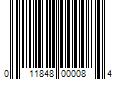 0 11848 00008 4